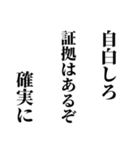 自白しろ
証拠はあるぞ
確実に